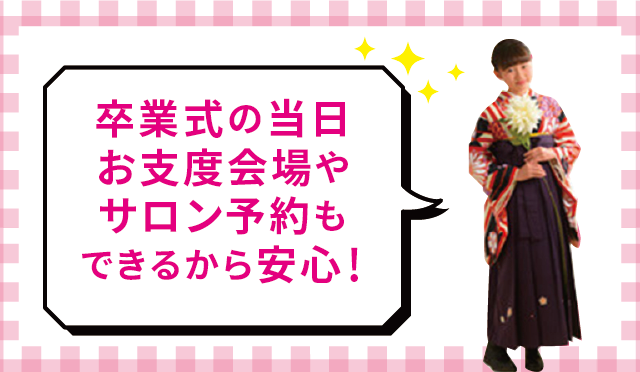 卒業式の当日
お支度会場や
サロン予約も
できるから安心！